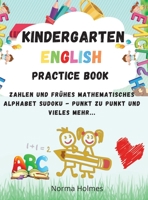 KINDERGARTEN
ENGLISH
PRACTICE BOOK

ZAHLEN UND FRÜHES MATHEMATISCHES ALPHABET SUDOKU - PUNKT ZU PUNKT UND VIELES MEHR...

$1+1=2$

ABC

Norma Holmes